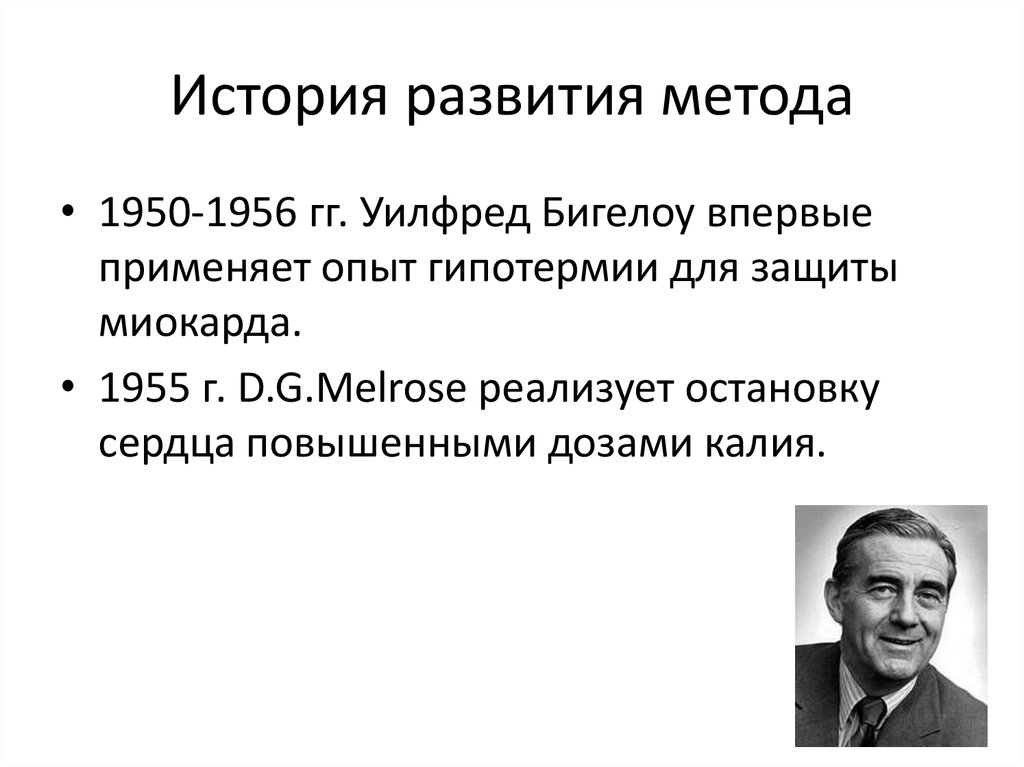 История развития метода

• 1950-1956 гг. Уилфред Бигелоу впервые применяет опыт гипотермии для защиты миокарда.

• 1955 г. D.G.Melrose реализует остановку сердца повышенными дозами калия.